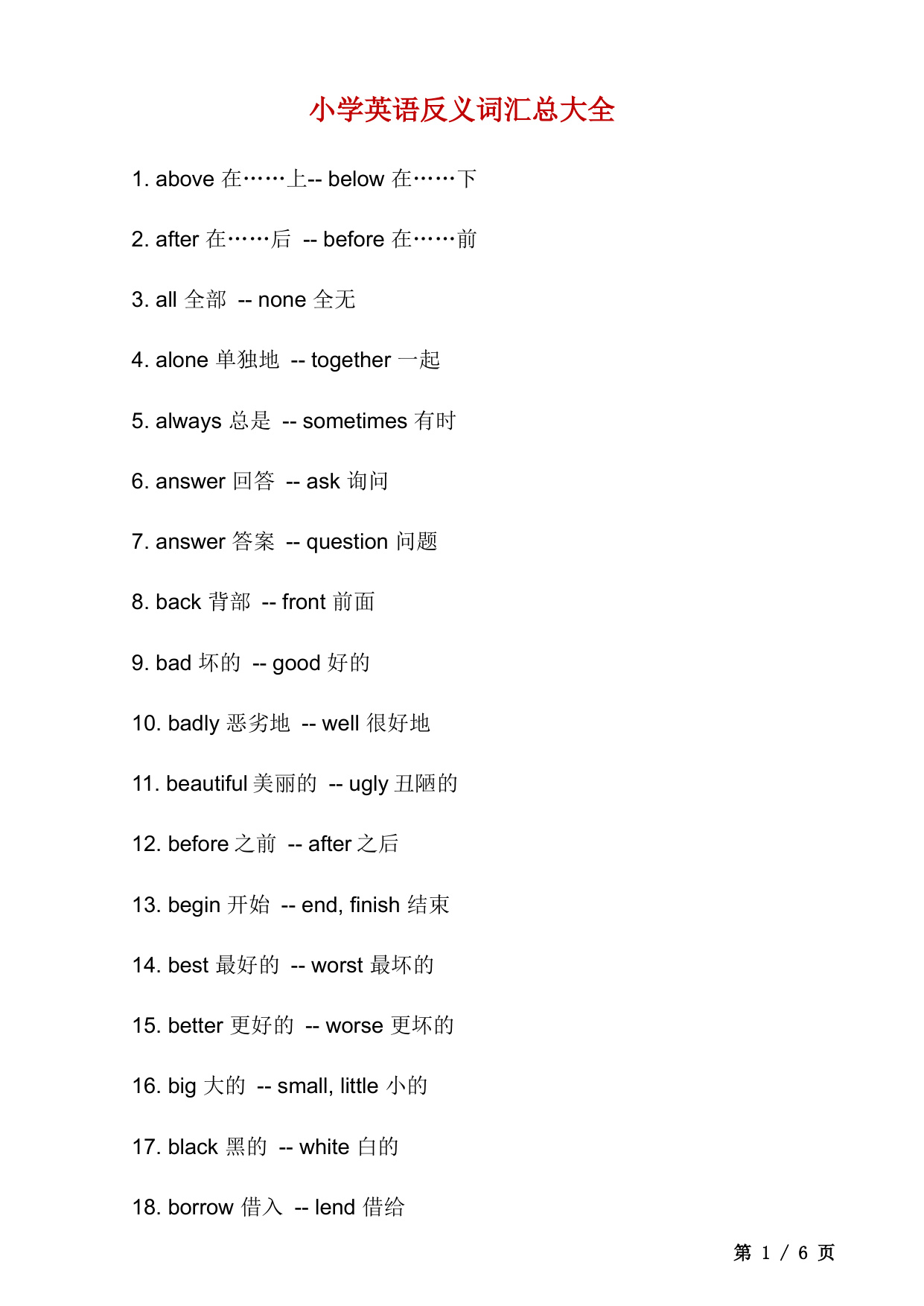 小学英语反义词汇总大全

1. above 在……上-- below 在……下

2. after 在……后 -- before 在……前

3. all 全部 -- none 全无

4. alone 单独地 -- together 一起

5. always 总是 -- sometimes 有时

6. answer 回答 -- ask 询问

7. answer 答案 -- question 问题

8. back 背部 -- front 前面

9. bad 坏的 -- good 好的

10. badly 恶劣地 -- well 很好地

11. beautiful 美丽的 -- ugly 丑陋的

12. before 之前 -- after 之后

13. begin 开始 -- end, finish 结束

14. best 最好的 -- worst 最坏的

15. better 更好的 -- worse 更坏的

16. big 大的 -- small, little 小的

17. black 黑的 -- white 白的

18. borrow 借入 -- lend 借给

第 1 / 6 页